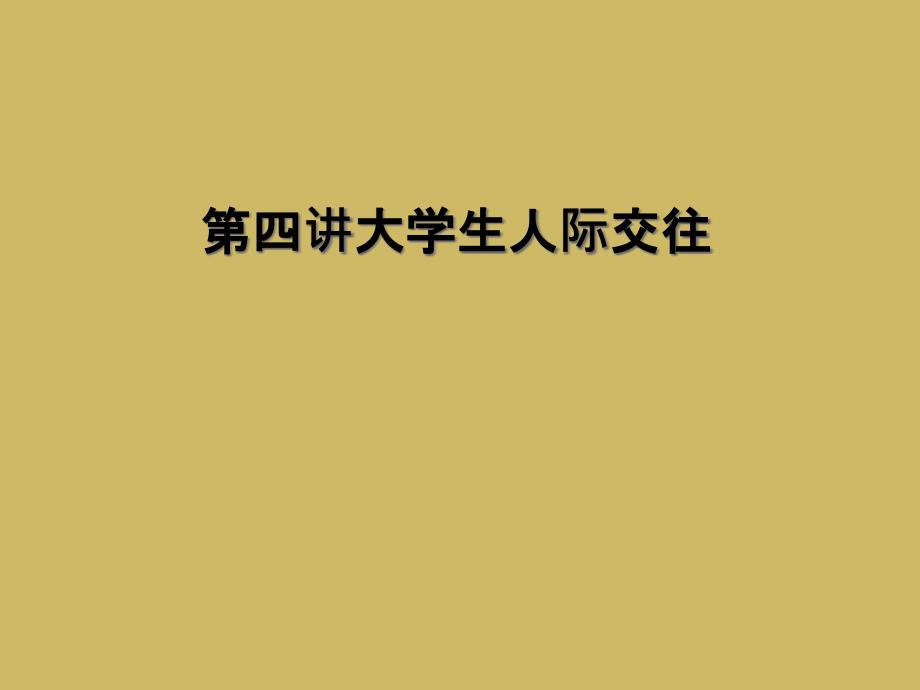 第四讲大学生人际交往